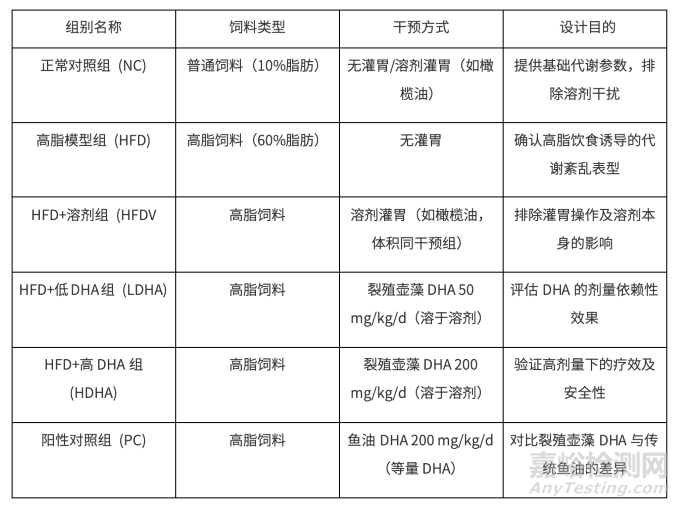 | 组别名称 | 饲料类型 | 干预方式 | 设计目的 |
|---|---|---|---|
| 正常对照组（NC） | 普通饲料（10%脂肪） | 无灌胃/溶剂灌胃（如橄榄油） | 提供基础代谢参数，排除溶剂干扰 |
| 高脂模型组（HFD） | 高脂饲料（60%脂肪） | 无灌胃 | 确认高脂饮食诱导的代谢紊乱表型 |
| HFD+溶剂组（HFDV | 高脂饲料 | 溶剂灌胃（如橄榄油，体积同干预组） | 排除灌胃操作及溶剂本身的影响 |
| HFD+低 DHA 组（LDHA） | 高脂饲料 | 裂殖壶藻 DHA 50 mg/kg/d（溶于溶剂） | 评估 DHA 的剂量依赖性效果 |
| HFD+高 DHA 组（HDHA） | 高脂饲料 | 裂殖壶藻 DHA 200 mg/kg/d（溶于溶剂） | 验证高剂量下的疗效及安全性 |
| 阳性对照组（PC） | 高脂饲料 | 鱼油 DHA 200 mg/kg/d（等量 DHA） | 对比裂殖壶藻 DHA 与传统鱼油的差异 |

嘉峪检测网
AnyTesting.com